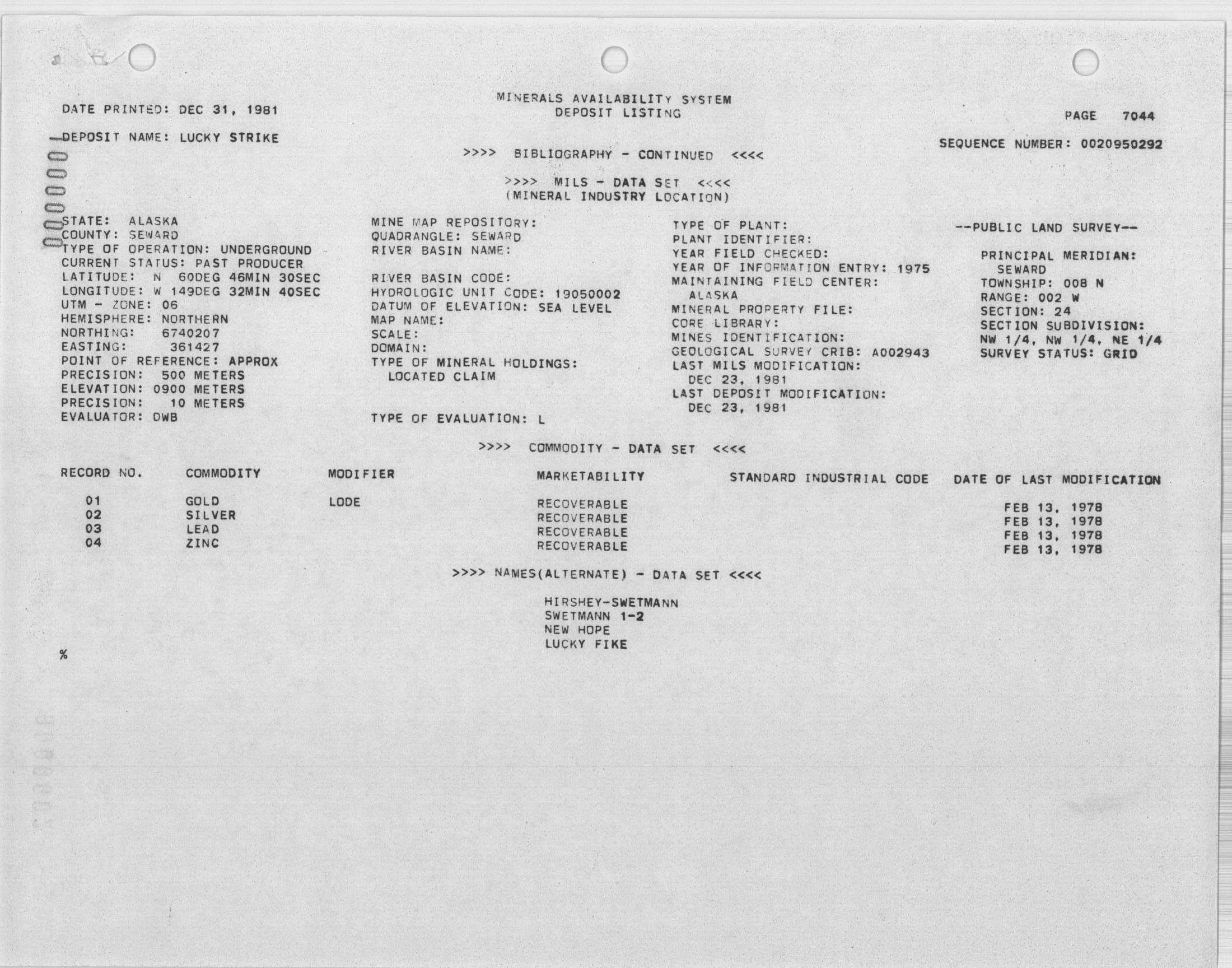 DATE PRINTED: DEC 31, 1981

MINERALS AVAILABILITY SYSTEM
DEPOSIT LISTING

PAGE 7044

DEPOSIT NAME: LUCKY STRIKE

SEQUENCE NUMBER: 0020950292

>>>> BIBLIOGRAPHY - CONTINUED <<<<

>>>> MILS - DATA SET <<<<
(MINERAL INDUSTRY LOCATION)

STATE: ALASKA
COUNTY: SEWARD
TYPE OF OPERATION: UNDERGROUND
CURRENT STATUS: PAST PRODUCER
LATITUDE: N 60DEG 46MIN 30SEC
LONGITUDE: W 149DEG 32MIN 40SEC
UTM - ZONE: 06
HEMISPHERE: NORTHERN
NORTHING: 6740207
EASTING: 361427
POINT OF REFERENCE: APPROX
PRECISION: 500 METERS
ELEVATION: 0900 METERS
PRECISION: 10 METERS
EVALUATOR: DWB

MINE MAP REPOSITORY:
QUADRANGLE: SEWARD
RIVER BASIN NAME:

RIVER BASIN CODE:
HYDROLOGIC UNIT CODE: 19050002
DATUM OF ELEVATION: SEA LEVEL
MAP NAME:
SCALE:
DOMAIN:
TYPE OF MINERAL HOLDINGS:
LOCATED CLAIM

TYPE OF EVALUATION: L

TYPE OF PLANT:
PLANT IDENTIFIER:
YEAR FIELD CHECKED:
YEAR OF INFORMATION ENTRY: 1975
MAINTAINING FIELD CENTER:
ALASKA
MINERAL PROPERTY FILE:
CORE LIBRARY:
MINES IDENTIFICATION:
GEOLOGICAL SURVEY CRIB: A002943
LAST MILS MODIFICATION:
DEC 23, 1981
LAST DEPOSIT MODIFICATION:
DEC 23, 1981

--PUBLIC LAND SURVEY--

PRINCIPAL MERIDIAN:
SEWARD
TOWNSHIP: 008 N
RANGE: 002 W
SECTION: 24
SECTION SUBDIVISION:
NW 1/4, NW 1/4, NE 1/4
SURVEY STATUS: GRID

>>>> COMMODITY - DATA SET <<<<

| RECORD NO. | COMMODITY | MODIFIER | MARKETABILITY | STANDARD INDUSTRIAL CODE | DATE OF LAST MODIFICATION |
|---|---|---|---|---|---|
| 01 | GOLD | LODE | RECOVERABLE | | FEB 13, 1978 |
| 02 | SILVER | | RECOVERABLE | | FEB 13, 1978 |
| 03 | LEAD | | RECOVERABLE | | FEB 13, 1978 |
| 04 | ZINC | | RECOVERABLE | | FEB 13, 1978 |

>>>> NAMES(ALTERNATE) - DATA SET <<<<

HIRSHEY-SWETMANN
SWETMANN 1-2
NEW HOPE
LUCKY FIKE

%